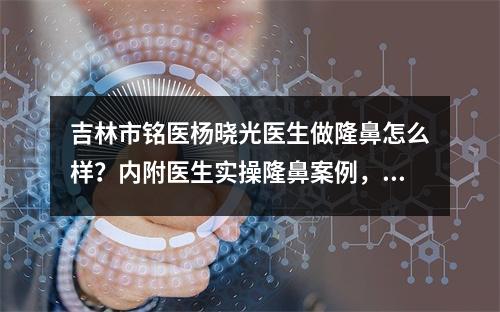 吉林市铭医杨晓光医生做隆鼻怎么样？内附医生实操隆鼻案例，...